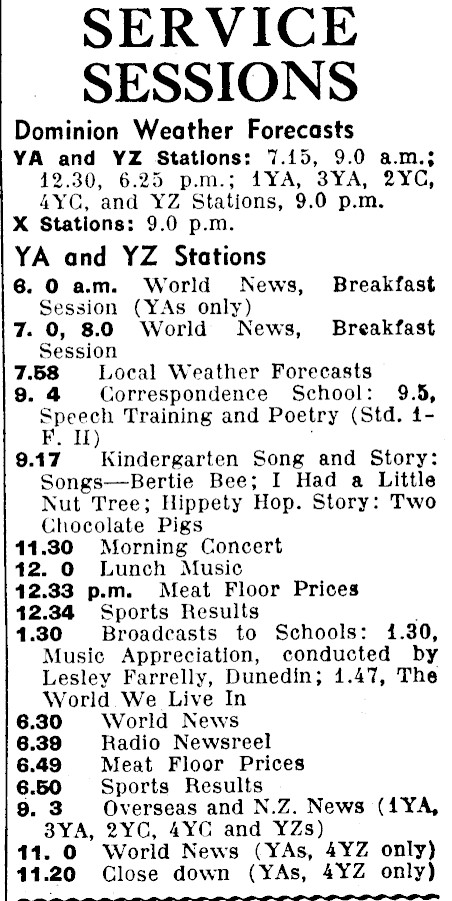 SERVICE SESSIONS

Dominion Weather Forecasts

YA and YZ Stations: 7.15, 9.0 a.m.; 12.30, 6.25 p.m.; 1YA, 3YA, 2YC, 4YC, and YZ Stations, 9.0 p.m.
X Stations: 9.0 p.m.

YA and YZ Stations

6. 0 a.m. World News, Breakfast Session (YAs only)
7. 0, 8.0 World News, Breakfast Session
7.58 Local Weather Forecasts
9. 4 Correspondence School: 9.5, Speech Training and Poetry (Std. 1-F. II)
9.17 Kindergarten Song and Story: Songs—Bertie Bee; I Had a Little Nut Tree; Hippety Hop. Story: Two Chocolate Pigs
11.30 Morning Concert
12. 0 Lunch Music
12.33 p.m. Meat Floor Prices
12.34 Sports Results
1.30 Broadcasts to Schools: 1.30, Music Appreciation, conducted by Lesley Farrelly, Dunedin; 1.47, The World We Live In
6.30 World News
6.39 Radio Newsreel
6.49 Meat Floor Prices
6.50 Sports Results
9. 3 Overseas and N.Z. News (1YA, 3YA, 2YC, 4YC and YZs)
11. 0 World News (YAs, 4YZ only)
11.20 Close down (YAs, 4YZ only)